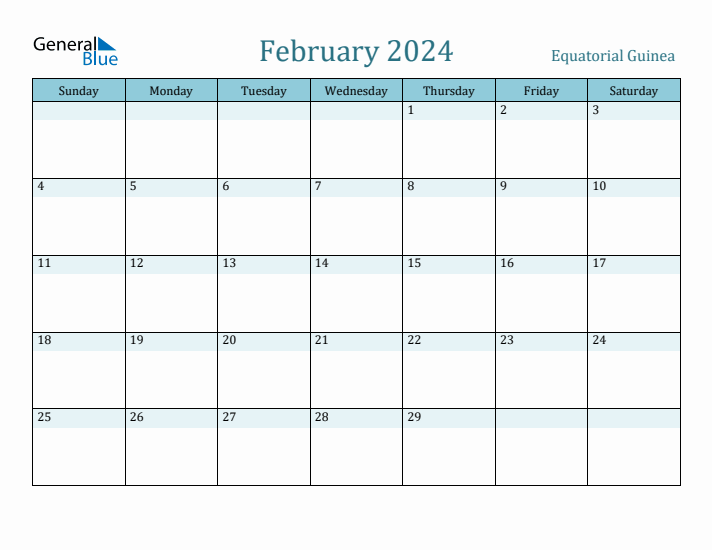 General Blue

February 2024

Equatorial Guinea

| Sunday | Monday | Tuesday | Wednesday | Thursday | Friday | Saturday |
|---|---|---|---|---|---|---|
| | | | | 1 | 2 | 3 |
| 4 | 5 | 6 | 7 | 8 | 9 | 10 |
| 11 | 12 | 13 | 14 | 15 | 16 | 17 |
| 18 | 19 | 20 | 21 | 22 | 23 | 24 |
| 25 | 26 | 27 | 28 | 29 | | |